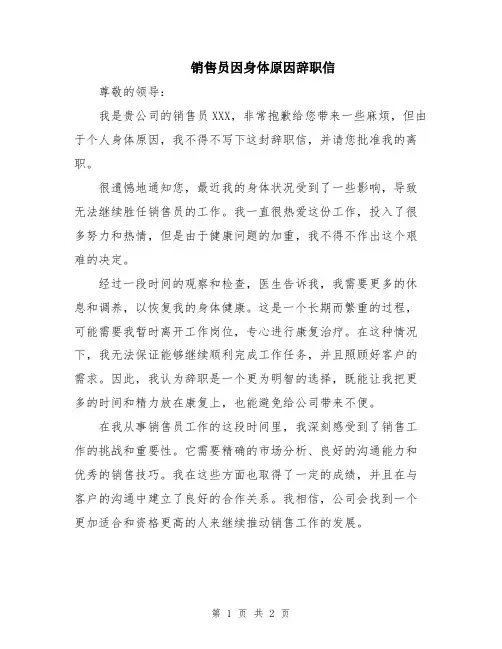 销售员因身体原因辞职信

尊敬的领导：

我是贵公司的销售员XXX，非常抱歉给您带来一些麻烦，但由于个人身体原因，我不得不写下这封辞职信，并请您批准我的离职。

很遗憾地通知您，最近我的身体状况受到了一些影响，导致无法继续胜任销售员的工作。我一直很热爱这份工作，投入了很多努力和热情，但是由于健康问题的加重，我不得不作出这个艰难的决定。

经过一段时间的观察和检查，医生告诉我，我需要更多的休息和调养，以恢复我的身体健康。这是一个长期而繁重的过程，可能需要我暂时离开工作岗位，专心进行康复治疗。在这种情况下，我无法保证能够继续顺利完成工作任务，并且照顾好客户的需求。因此，我认为辞职是一个更为明智的选择，既能让我把更多的时间和精力放在康复上，也能避免给公司带来不便。

在我从事销售员工作的这段时间里，我深刻感受到了销售工作的挑战和重要性。它需要精确的市场分析、良好的沟通能力和优秀的销售技巧。我在这些方面也取得了一定的成绩，并且在与客户的沟通中建立了良好的合作关系。我相信，公司会找到一个更加适合和资格更高的人来继续推动销售工作的发展。

第 1 页 共 2 页